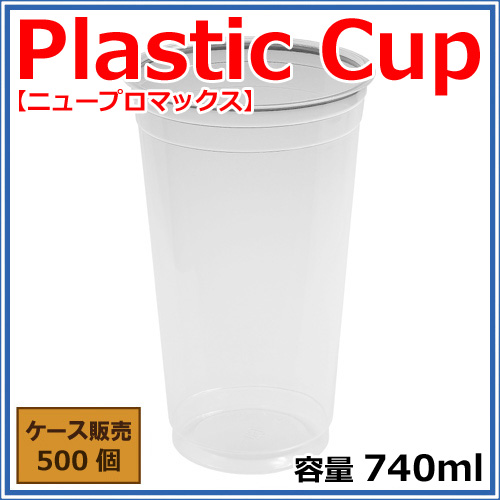 Plastic Cup
【ニュープロマックス】

ケース販売
500 個

容量 740ml